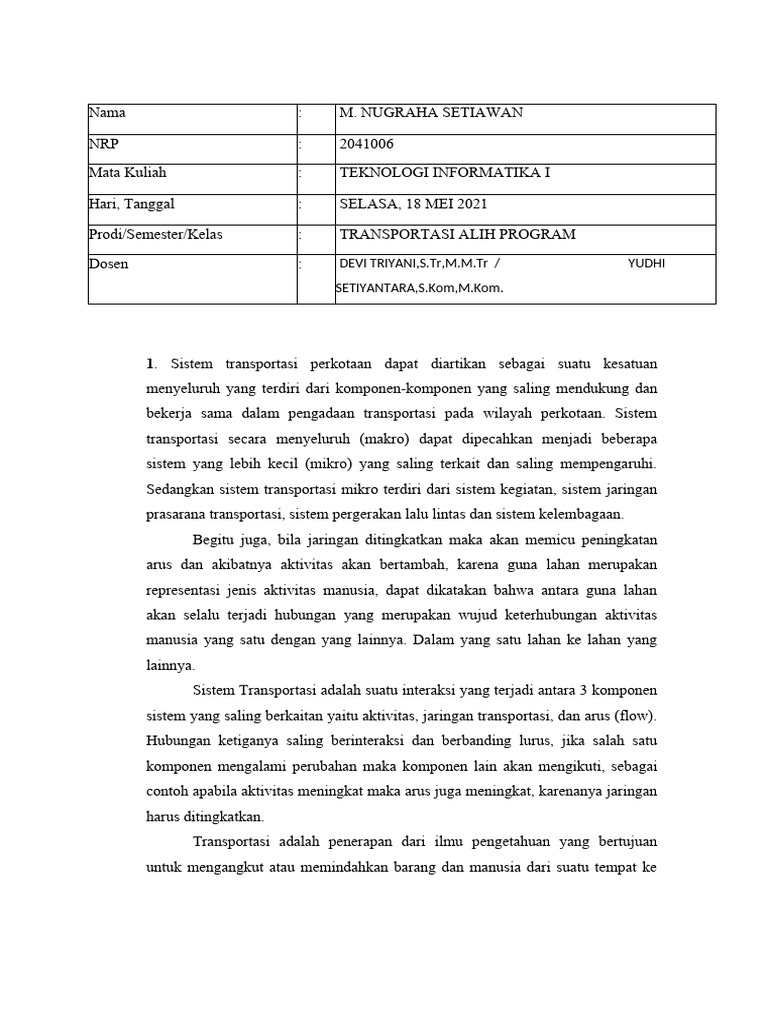 | Nama | : | M. NUGRAHA SETIAWAN |
|---|---|---|
| NRP | : | 2041006 |
| Mata Kuliah | : | TEKNOLOGI INFORMATIKA I |
| Hari, Tanggal | : | SELASA, 18 MEI 2021 |
| Prodi/Semester/Kelas | : | TRANSPORTASI ALIH PROGRAM |
| Dosen | : | DEVI TRIYANI,S.Tr,M.M.Tr / YUDHI SETIYANTARA,S.Kom,M.Kom. |

**1**. Sistem transportasi perkotaan dapat diartikan sebagai suatu kesatuan menyeluruh yang terdiri dari komponen-komponen yang saling mendukung dan bekerja sama dalam pengadaan transportasi pada wilayah perkotaan. Sistem transportasi secara menyeluruh (makro) dapat dipecahkan menjadi beberapa sistem yang lebih kecil (mikro) yang saling terkait dan saling mempengaruhi. Sedangkan sistem transportasi mikro terdiri dari sistem kegiatan, sistem jaringan prasarana transportasi, sistem pergerakan lalu lintas dan sistem kelembagaan.

Begitu juga, bila jaringan ditingkatkan maka akan memicu peningkatan arus dan akibatnya aktivitas akan bertambah, karena guna lahan merupakan representasi jenis aktivitas manusia, dapat dikatakan bahwa antara guna lahan akan selalu terjadi hubungan yang merupakan wujud keterhubungan aktivitas manusia yang satu dengan yang lainnya. Dalam yang satu lahan ke lahan yang lainnya.

Sistem Transportasi adalah suatu interaksi yang terjadi antara 3 komponen sistem yang saling berkaitan yaitu aktivitas, jaringan transportasi, dan arus (flow). Hubungan ketiganya saling berinteraksi dan berbanding lurus, jika salah satu komponen mengalami perubahan maka komponen lain akan mengikuti, sebagai contoh apabila aktivitas meningkat maka arus juga meningkat, karenanya jaringan harus ditingkatkan.

Transportasi adalah penerapan dari ilmu pengetahuan yang bertujuan untuk mengangkut atau memindahkan barang dan manusia dari suatu tempat ke